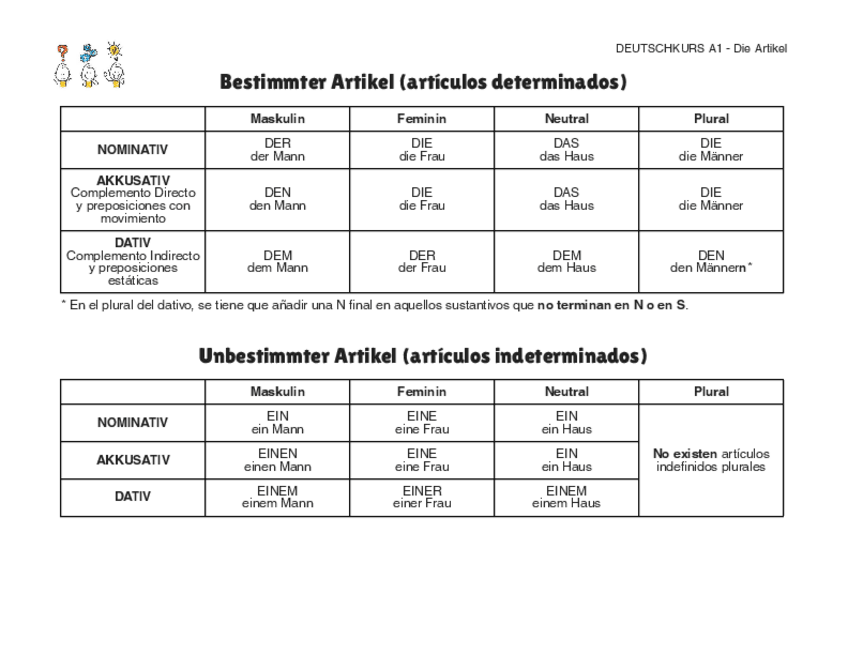 DEUTSCHKURS A1 - Die Artikel

Bestimmter Artikel (artículos determinados)

| | Maskulin | Feminin | Neutral | Plural |
|---|---|---|---|---|
| NOMINATIV | DER der Mann | DIE die Frau | DAS das Haus | DIE die Männer |
| AKKUSATIV Complemento Directo y preposiciones con movimiento | DEN den Mann | DIE die Frau | DAS das Haus | DIE die Männer |
| DATIV Complemento Indirecto y preposiciones estáticas | DEM dem Mann | DER der Frau | DEM dem Haus | DEN den Männern* |

* En el plural del dativo, se tiene que añadir una N final en aquellos sustantivos que no terminan en N o en S.

Unbestimmter Artikel (artículos indeterminados)

| | Maskulin | Feminin | Neutral | Plural |
|---|---|---|---|---|
| NOMINATIV | EIN ein Mann | EINE eine Frau | EIN ein Haus | No existen artículos indefinidos plurales |
| AKKUSATIV | EINEN einen Mann | EINE eine Frau | EIN ein Haus | |
| DATIV | EINEM einem Mann | EINER einer Frau | EINEM einem Haus | |